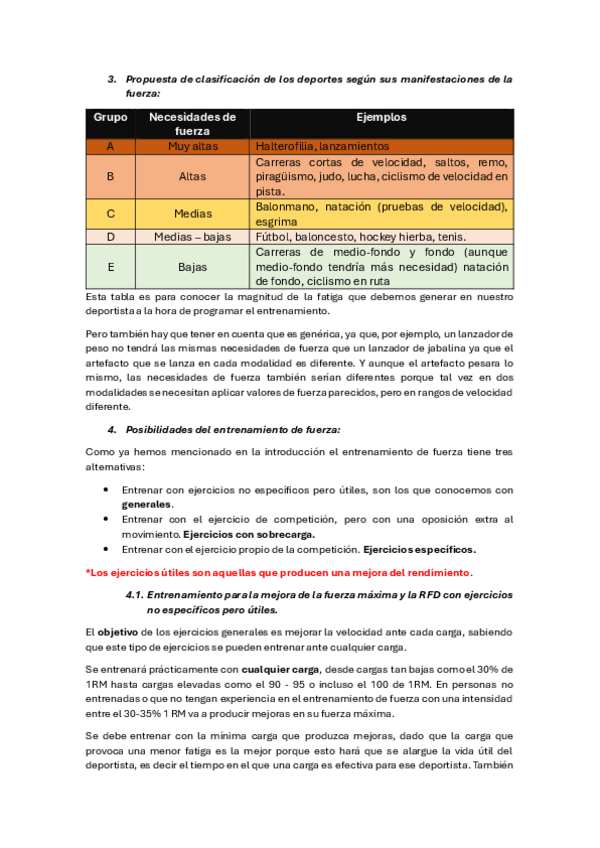 3. Propuesta de clasificación de los deportes según sus manifestaciones de la fuerza:

| Grupo | Necesidades de fuerza | Ejemplos |
|---|---|---|
| A | Muy altas | Halterofilia, lanzamientos |
| B | Altas | Carreras cortas de velocidad, saltos, remo, piragüismo, judo, lucha, ciclismo de velocidad en pista. |
| C | Medias | Balonmano, natación (pruebas de velocidad), esgrima |
| D | Medias – bajas | Fútbol, baloncesto, hockey hierba, tenis. |
| E | Bajas | Carreras de medio-fondo y fondo (aunque medio-fondo tendría más necesidad) natación de fondo, ciclismo en ruta |

Esta tabla es para conocer la magnitud de la fatiga que debemos generar en nuestro deportista a la hora de programar el entrenamiento.

Pero también hay que tener en cuenta que es genérica, ya que, por ejemplo, un lanzador de peso no tendrá las mismas necesidades de fuerza que un lanzador de jabalina ya que el artefacto que se lanza en cada modalidad es diferente. Y aunque el artefacto pesara lo mismo, las necesidades de fuerza también serían diferentes porque tal vez en dos modalidades se necesitan aplicar valores de fuerza parecidos, pero en rangos de velocidad diferente.

4. Posibilidades del entrenamiento de fuerza:

Como ya hemos mencionado en la introducción el entrenamiento de fuerza tiene tres alternativas:

• Entrenar con ejercicios no específicos pero útiles, son los que conocemos con generales.
• Entrenar con el ejercicio de competición, pero con una oposición extra al movimiento. Ejercicios con sobrecarga.
• Entrenar con el ejercicio propio de la competición. Ejercicios específicos.

*Los ejercicios útiles son aquellas que producen una mejora del rendimiento.

4.1. Entrenamiento para la mejora de la fuerza máxima y la RFD con ejercicios no específicos pero útiles.

El objetivo de los ejercicios generales es mejorar la velocidad ante cada carga, sabiendo que este tipo de ejercicios se pueden entrenar ante cualquier carga.

Se entrenará prácticamente con cualquier carga, desde cargas tan bajas como el 30% de 1RM hasta cargas elevadas como el 90 - 95 o incluso el 100 de 1RM. En personas no entrenadas o que no tengan experiencia en el entrenamiento de fuerza con una intensidad entre el 30-35% 1 RM va a producir mejoras en su fuerza máxima.

Se debe entrenar con la mínima carga que produzca mejoras, dado que la carga que provoca una menor fatiga es la mejor porque esto hará que se alargue la vida útil del deportista, es decir el tiempo en el que una carga es efectiva para ese deportista. También